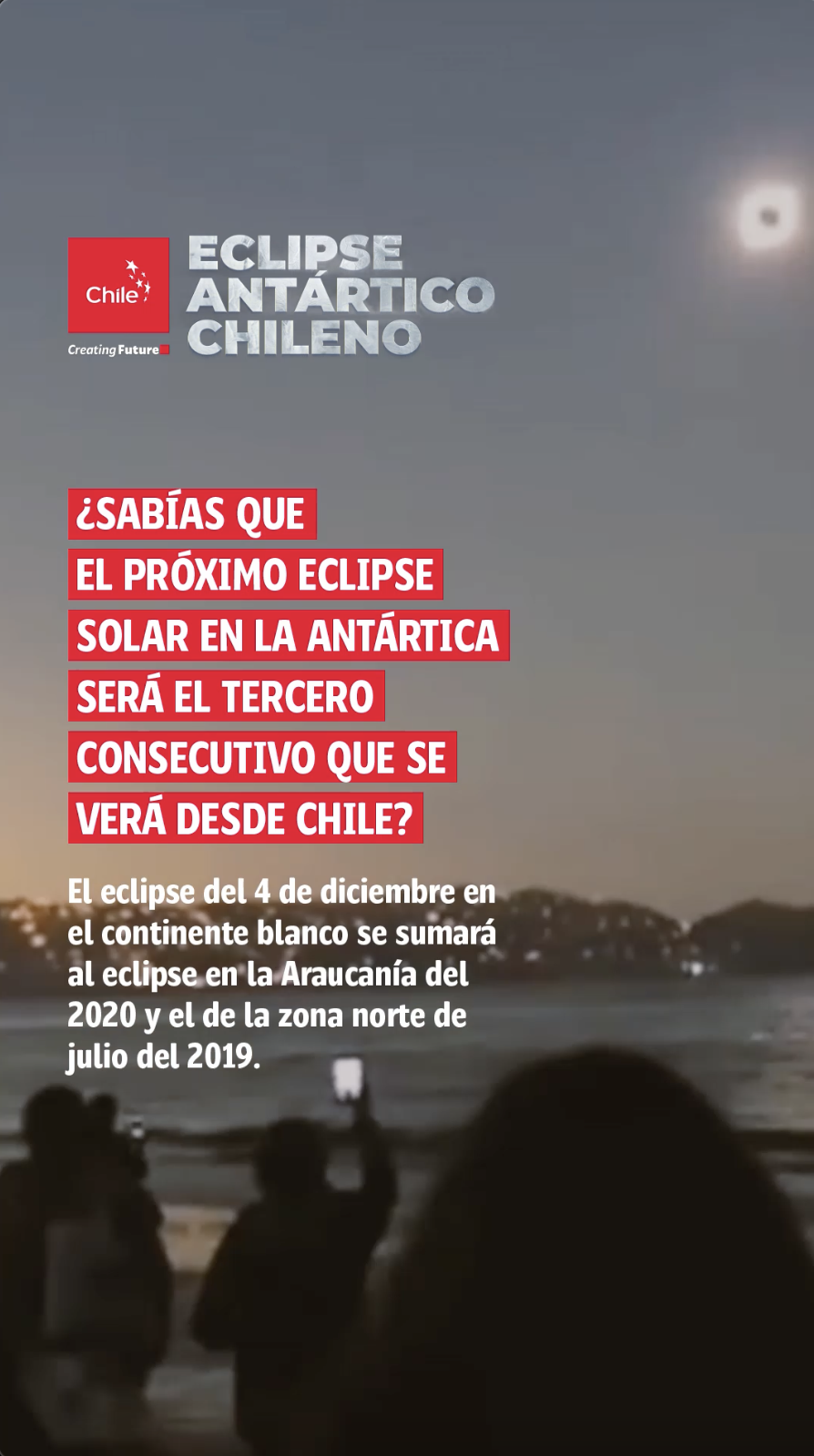 Chile

Creating Future

ECLIPSE
ANTÁRTICO
CHILENO

¿SABÍAS QUE
EL PRÓXIMO ECLIPSE
SOLAR EN LA ANTÁRTICA
SERÁ EL TERCERO
CONSECUTIVO QUE SE
VERÁ DESDE CHILE?

El eclipse del 4 de diciembre en el continente blanco se sumará al eclipse en la Araucanía del 2020 y el de la zona norte de julio del 2019.